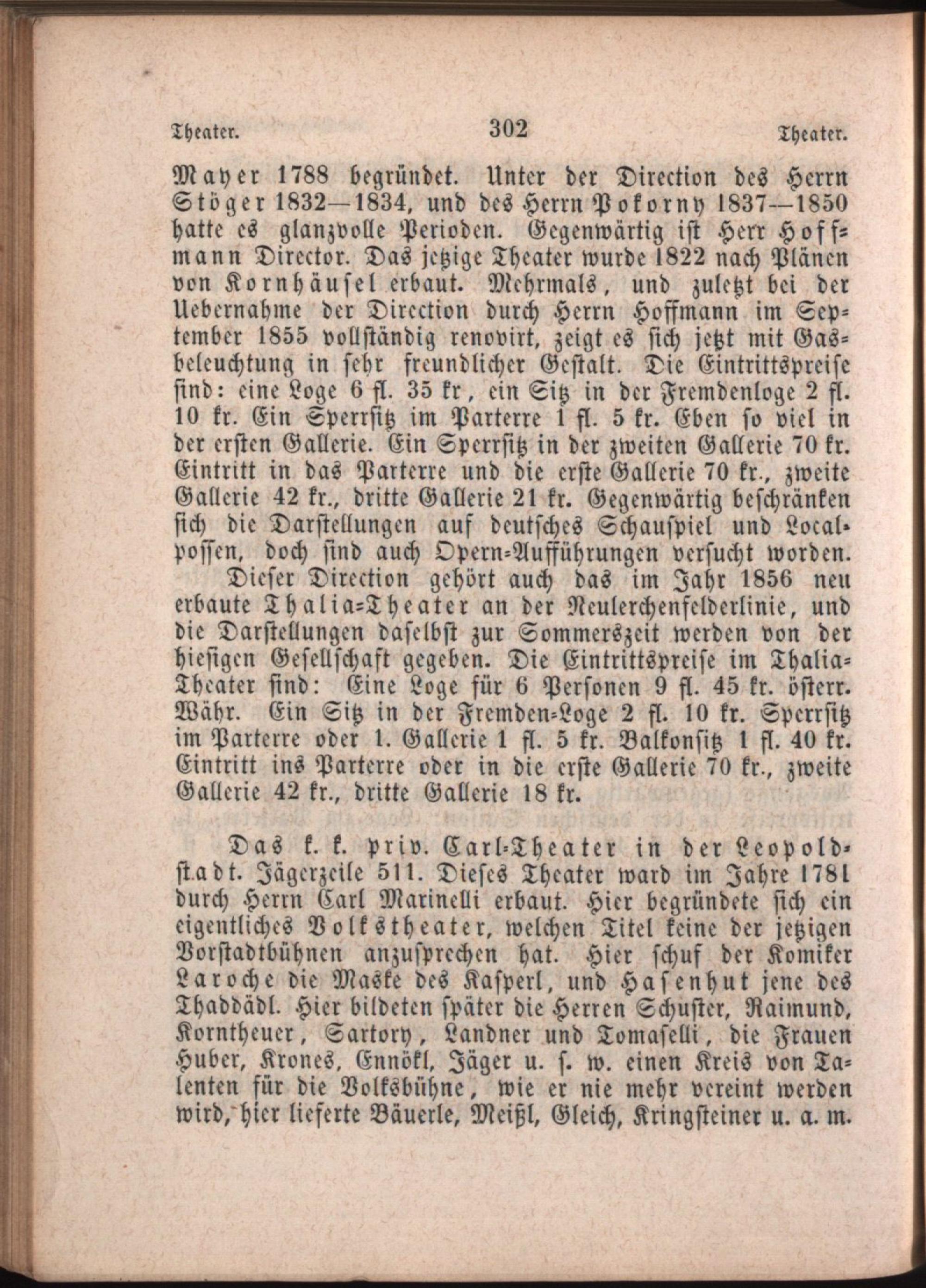 Theater. 302 Theater.

Mayer 1788 begründet. Unter der Direction des Herrn Stöger 1832—1834, und des Herrn Pokorny 1837—1850 hatte es glanzvolle Perioden. Gegenwärtig ist Herr Hoffmann Director. Das jetzige Theater wurde 1822 nach Plänen von Kornhäusel erbaut. Mehrmals, und zuletzt bei der Uebernahme der Direction durch Herrn Hoffmann im September 1855 vollständig renovirt, zeigt es sich jetzt mit Gasbeleuchtung in sehr freundlicher Gestalt. Die Eintrittspreise sind: eine Loge 6 fl. 35 kr, ein Sitz in der Fremdenloge 2 fl. 10 kr. Ein Sperrsitz im Parterre 1 fl. 5 kr. Eben so viel in der ersten Gallerie. Ein Sperrsitz in der zweiten Gallerie 70 kr. Eintritt in das Parterre und die erste Gallerie 70 kr., zweite Gallerie 42 kr., dritte Gallerie 21 kr. Gegenwärtig beschränken sich die Darstellungen auf deutsches Schauspiel und Localpossen, doch sind auch Opern-Aufführungen versucht worden.

Dieser Direction gehört auch das im Jahr 1856 neu erbaute Thalia-Theater an der Neulerchenfelderlinie, und die Darstellungen daselbst zur Sommerszeit werden von der hiesigen Gesellschaft gegeben. Die Eintrittspreise im Thalia-Theater sind: Eine Loge für 6 Personen 9 fl. 45 kr. österr. Währ. Ein Sitz in der Fremden-Loge 2 fl. 10 kr. Sperrsitz im Parterre oder 1. Gallerie 1 fl. 5 kr. Balkonsitz 1 fl. 40 kr. Eintritt ins Parterre oder in die erste Gallerie 70 kr., zweite Gallerie 42 kr., dritte Gallerie 18 kr.

Das k. k. priv. Carl-Theater in der Leopoldstadt. Jägerzeile 511. Dieses Theater ward im Jahre 1781 durch Herrn Carl Marinelli erbaut. Hier begründete sich ein eigentliches Volkstheater, welchen Titel keine der jetzigen Vorstadtbühnen anzusprechen hat. Hier schuf der Komiker Laroche die Maske des Kasperl, und Hasenhut jene des Thaddädl. Hier bildeten später die Herren Schuster, Raimund, Korntheuer, Sartory, Landner und Tomaselli, die Frauen Huber, Krones, Ennökl, Jäger u. s. w. einen Kreis von Talenten für die Volksbühne, wie er nie mehr vereint werden wird, hier lieferte Bäuerle, Meißl, Gleich, Kringsteiner u. a. m.